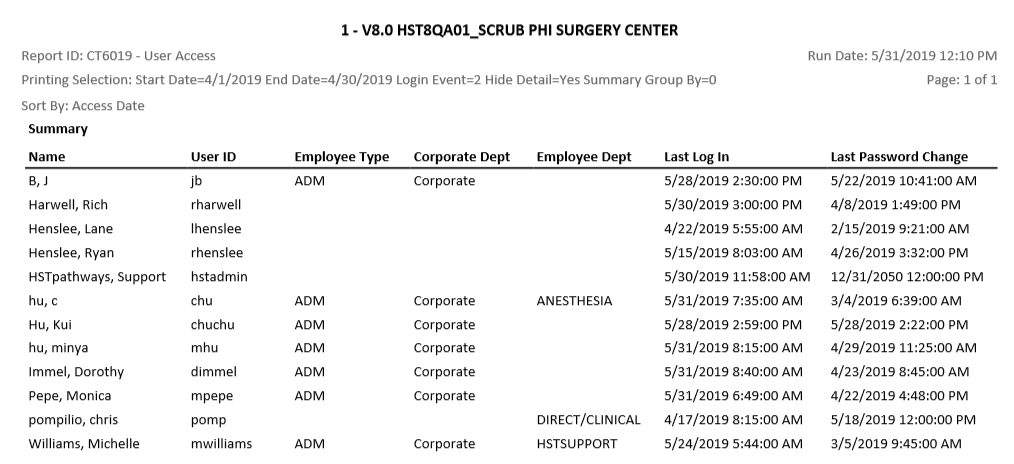 1 - V8.0 HST8QA01_SCRUB PHI SURGERY CENTER

Report ID: CT6019 - User Access

Run Date: 5/31/2019 12:10 PM

Printing Selection: Start Date=4/1/2019 End Date=4/30/2019 Login Event=2 Hide Detail=Yes Summary Group By=0

Page: 1 of 1

Sort By: Access Date

Summary

| Name | User ID | Employee Type | Corporate Dept | Employee Dept | Last Log In | Last Password Change |
|---|---|---|---|---|---|---|
| B, J | jb | ADM | Corporate | | 5/28/2019 2:30:00 PM | 5/22/2019 10:41:00 AM |
| Harwell, Rich | rharwell | | | | 5/30/2019 3:00:00 PM | 4/8/2019 1:49:00 PM |
| Henslee, Lane | lhenslee | | | | 4/22/2019 5:55:00 AM | 2/15/2019 9:21:00 AM |
| Henslee, Ryan | rhenslee | | | | 5/15/2019 8:03:00 AM | 4/26/2019 3:32:00 PM |
| HSTpathways, Support | hstadmin | | | | 5/30/2019 11:58:00 AM | 12/31/2050 12:00:00 PM |
| hu, c | chu | ADM | Corporate | ANESTHESIA | 5/31/2019 7:35:00 AM | 3/4/2019 6:39:00 AM |
| Hu, Kui | chuchu | ADM | Corporate | | 5/28/2019 2:59:00 PM | 5/28/2019 2:22:00 PM |
| hu, minya | mhu | ADM | Corporate | | 5/31/2019 8:15:00 AM | 4/29/2019 11:25:00 AM |
| Immel, Dorothy | dimmel | ADM | Corporate | | 5/31/2019 8:40:00 AM | 4/23/2019 8:45:00 AM |
| Pepe, Monica | mpepe | ADM | Corporate | | 5/31/2019 6:49:00 AM | 4/22/2019 4:48:00 PM |
| pompilio, chris | pomp | | | DIRECT/CLINICAL | 4/17/2019 8:15:00 AM | 5/18/2019 12:00:00 PM |
| Williams, Michelle | mwilliams | ADM | Corporate | HSTSUPPORT | 5/24/2019 5:44:00 AM | 3/5/2019 9:45:00 AM |